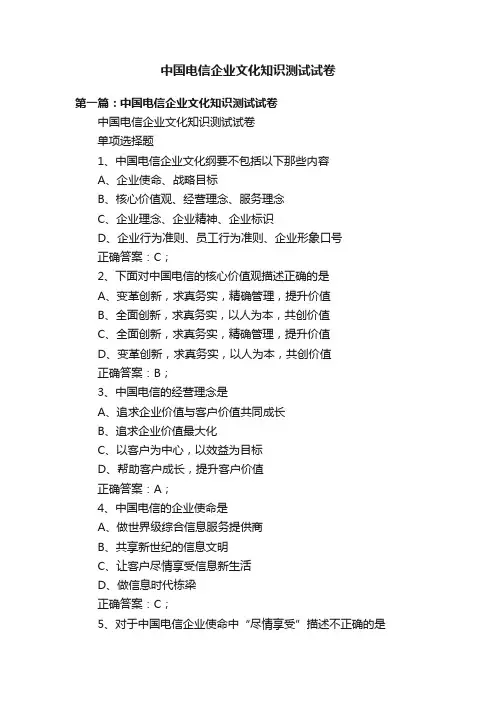 中国电信企业文化知识测试试卷

第一篇：中国电信企业文化知识测试试卷

中国电信企业文化知识测试试卷

单项选择题

1、中国电信企业文化纲要不包括以下那些内容

A、企业使命、战略目标

B、核心价值观、经营理念、服务理念

C、企业理念、企业精神、企业标识

D、企业行为准则、员工行为准则、企业形象口号

正确答案：C；

2、下面对中国电信的核心价值观描述正确的是

A、变革创新，求真务实，精确管理，提升价值

B、全面创新，求真务实，以人为本，共创价值

C、全面创新，求真务实，精确管理，提升价值

D、变革创新，求真务实，以人为本，共创价值

正确答案：B；

3、中国电信的经营理念是

A、追求企业价值与客户价值共同成长

B、追求企业价值最大化

C、以客户为中心，以效益为目标

D、帮助客户成长，提升客户价值

正确答案：A；

4、中国电信的企业使命是

A、做世界级综合信息服务提供商

B、共享新世纪的信息文明

C、让客户尽情享受信息新生活

D、做信息时代栋梁

正确答案：C；

5、对于中国电信企业使命中“尽情享受”描述不正确的是